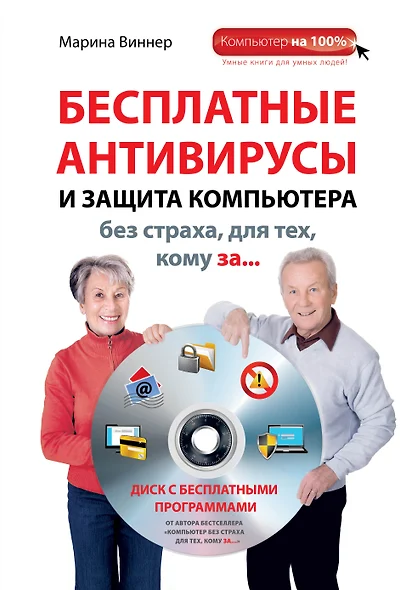 Марина Виннер

Компьютер на 100%
Умные книги для умных людей!

БЕСПЛАТНЫЕ АНТИВИРУСЫ
И ЗАЩИТА КОМПЬЮТЕРА
без страха, для тех, кому за...

ДИСК С БЕСПЛАТНЫМИ ПРОГРАММАМИ

ОТ АВТОРА БЕСТСЕЛЛЕРА «КОМПЬЮТЕР БЕЗ СТРАХА ДЛЯ ТЕХ, КОМУ ЗА...»